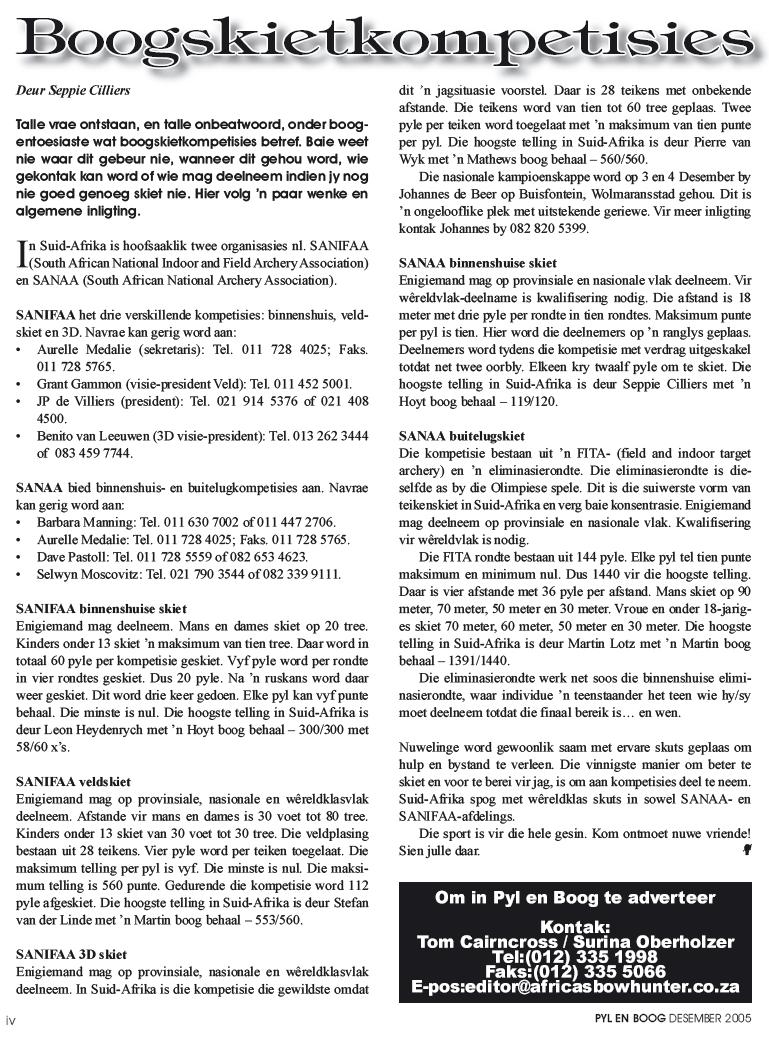 Boogskietkompetisies

Deur Seppie Cilliers

Talle vrae ontstaan, en talle onbeatwoord, onder boogentoesiaste wat boogskietkompetisies betref. Baie weet nie waar dit gebeur nie, wanneer dit gehou word, wie gekontak kan word of wie mag deelneem indien jy nog nie goed genoeg skiet nie. Hier volg 'n paar wenke en algemene inligting.

In Suid-Afrika is hoofsaaklik twee organisasies nl. SANIFAA (South African National Indoor and Field Archery Association) en SANAA (South African National Archery Association).

SANIFAA het drie verskillende kompetisies: binnenshuis, veldskiet en 3D. Navrae kan gerig word aan:
• Aurelle Medalie (sekretaris): Tel. 011 728 4025; Faks. 011 728 5765.
• Grant Gammon (visie-president Veld): Tel. 011 452 5001.
• JP de Villiers (president): Tel. 021 914 5376 of 021 408 4500.
• Benito van Leeuwen (3D visie-president): Tel. 013 262 3444 of 083 459 7744.

SANAA bied binnenshuis- en buitelugkompetisies aan. Navrae kan gerig word aan:
• Barbara Manning: Tel. 011 630 7002 of 011 447 2706.
• Aurelle Medalie: Tel. 011 728 4025; Faks. 011 728 5765.
• Dave Pastoll: Tel. 011 728 5559 of 082 653 4623.
• Selwyn Moscovitz: Tel. 021 790 3544 of 082 339 9111.

SANIFAA binnenshuise skiet
Enigiemand mag deelneem. Mans en dames skiet op 20 tree. Kinders onder 13 skiet 'n maksimum van tien tree. Daar word in totaal 60 pyle per kompetisie geskiet. Vyf pyle word per rondte in vier rondtes geskiet. Dus 20 pyle. Na 'n ruskans word daar weer geskiet. Dit word drie keer gedoen. Elke pyl kan vyf punte behaal. Die minste is nul. Die hoogste telling in Suid-Afrika is deur Leon Heydenrych met 'n Hoyt boog behaal – 300/300 met 58/60 x's.

SANIFAA veldskiet
Enigiemand mag op provinsiale, nasionale en wêreldklasvlak deelneem. Afstande vir mans en dames is 30 voet tot 80 tree. Kinders onder 13 skiet van 30 voet tot 30 tree. Die veldplasing bestaan uit 28 teikens. Vier pyle word per teiken toegelaat. Die maksimum telling per pyl is vyf. Die minste is nul. Die maksimum telling is 560 punte. Gedurende die kompetisie word 112 pyle afgeskiet. Die hoogste telling in Suid-Afrika is deur Stefan van der Linde met 'n Martin boog behaal – 553/560.

SANIFAA 3D skiet
Enigiemand mag op provinsiale, nasionale en wêreldklasvlak deelneem. In Suid-Afrika is die kompetisie die gewildste omdat dit 'n jagsituasie voorstel. Daar is 28 teikens met onbekende afstande. Die teikens word van tien tot 60 tree geplaas. Twee pyle per teiken word toegelaat met 'n maksimum van tien punte per pyl. Die hoogste telling in Suid-Afrika is deur Pierre van Wyk met 'n Mathews boog behaal – 560/560.

Die nasionale kampioenskappe word op 3 en 4 Desember by Johannes de Beer op Buisfontein, Wolmaransstad gehou. Dit is 'n ongelooflike plek met uitstekende geriewe. Vir meer inligting kontak Johannes by 082 820 5399.

SANAA binnenshuise skiet
Enigiemand mag op provinsiale en nasionale vlak deelneem. Vir wêreldvlak-deelname is kwalifisering nodig. Die afstand is 18 meter met drie pyle per rondte in tien rondtes. Maksimum punte per pyl is tien. Hier word die deelnemers op 'n ranglys geplaas. Deelnemers word tydens die kompetisie met verdrag uitgeskakel totdat net twee oorbly. Elkeen kry twaalf pyle om te skiet. Die hoogste telling in Suid-Afrika is deur Seppie Cilliers met 'n Hoyt boog behaal – 119/120.

SANAA buitelugskiet
Die kompetisie bestaan uit 'n FITA- (field and indoor target archery) en 'n eliminasierondte. Die eliminasierondte is dieselfde as by die Olimpiese spele. Dit is die suiwerste vorm van teikenskiet in Suid-Afrika en verg baie konsentrasie. Enigiemand mag deelneem op provinsiale en nasionale vlak. Kwalifisering vir wêreldvlak is nodig.

Die FITA rondte bestaan uit 144 pyle. Elke pyl tel tien punte maksimum en minimum nul. Dus 1440 vir die hoogste telling. Daar is vier afstande met 36 pyle per afstand. Mans skiet op 90 meter, 70 meter, 50 meter en 30 meter. Vroue en onder 18-jariges skiet 70 meter, 60 meter, 50 meter en 30 meter. Die hoogste telling in Suid-Afrika is deur Martin Lotz met 'n Martin boog behaal – 1391/1440.

Die eliminasierondte werk net soos die binnenshuise eliminasierondte, waar individue 'n teenstaander het teen wie hy/sy moet deelneem totdat die finaal bereik is… en wen.

Nuwelinge word gewoonlik saam met ervare skuts geplaas om hulp en bystand te verleen. Die vinnigste manier om beter te skiet en voor te berei vir jag, is om aan kompetisies deel te neem. Suid-Afrika spog met wêreldklas skuts in sowel SANAA- en SANIFAA-afdelings.

Die sport is vir die hele gesin. Kom ontmoet nuwe vriende! Sien julle daar.

Om in Pyl en Boog te adverteer
Kontak:
Tom Cairncross / Surina Oberholzer
Tel:(012) 335 1998
Faks:(012) 335 5066
E-pos:editor@africasbowhunter.co.za

iv
PYL EN BOOG DESEMBER 2005